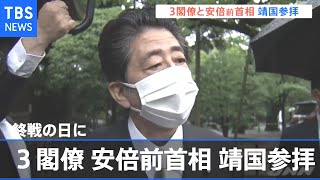 TBS NEWS

3閣僚と安倍前首相 靖国参拝

終戦の日に

3閣僚 安倍前首相 靖国参拝

JNN